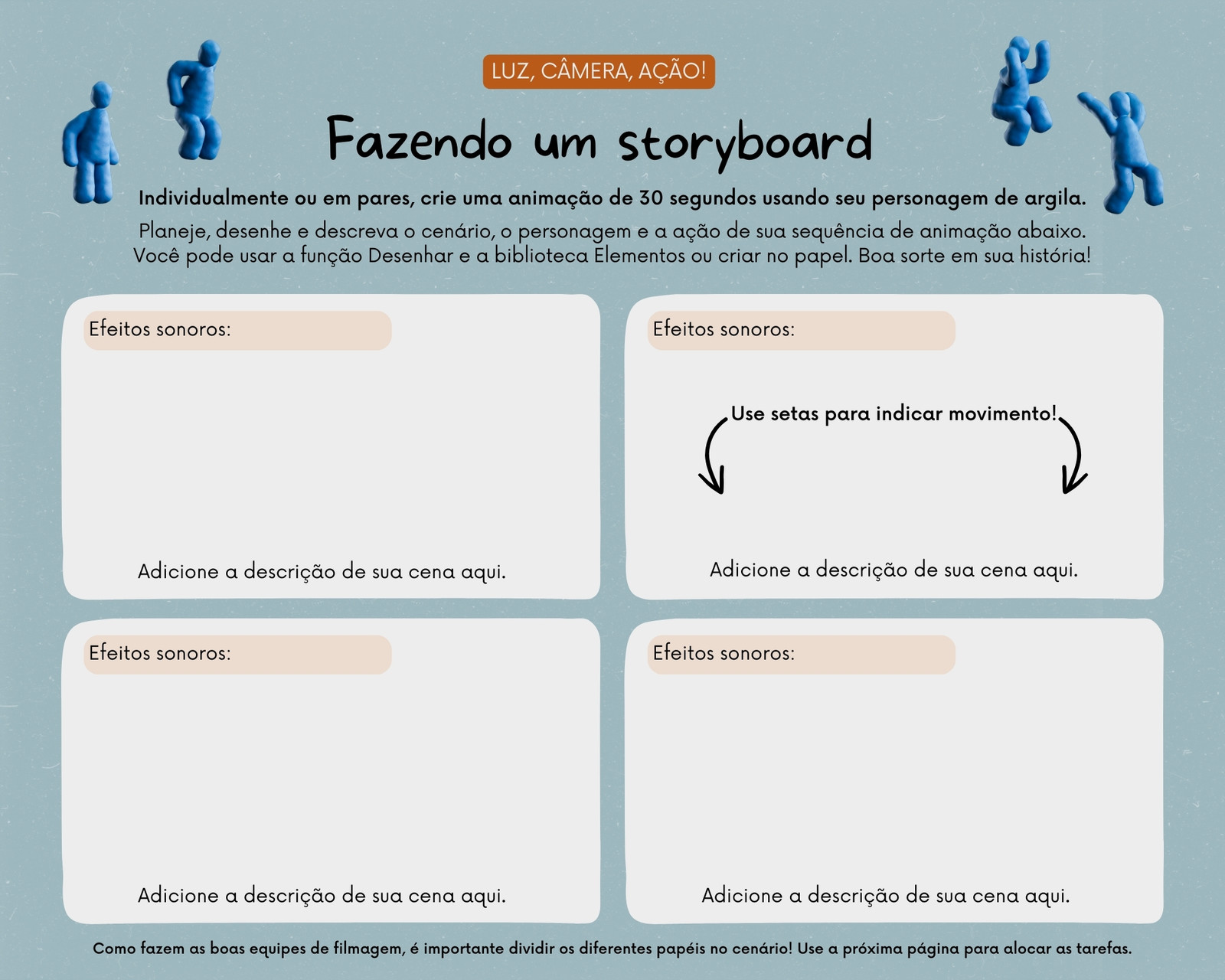 LUZ, CÂMERA, AÇÃO!

Fazendo um storyboard

Individualmente ou em pares, crie uma animação de 30 segundos usando seu personagem de argila.

Planeje, desenhe e descreva o cenário, o personagem e a ação de sua sequência de animação abaixo. Você pode usar a função Desenhar e a biblioteca Elementos ou criar no papel. Boa sorte em sua história!

Efeitos sonoros:

Adicione a descrição de sua cena aqui.

Efeitos sonoros:

Use setas para indicar movimento!

Adicione a descrição de sua cena aqui.

Efeitos sonoros:

Adicione a descrição de sua cena aqui.

Efeitos sonoros:

Adicione a descrição de sua cena aqui.

Como fazem as boas equipes de filmagem, é importante dividir os diferentes papéis no cenário! Use a próxima página para alocar as tarefas.